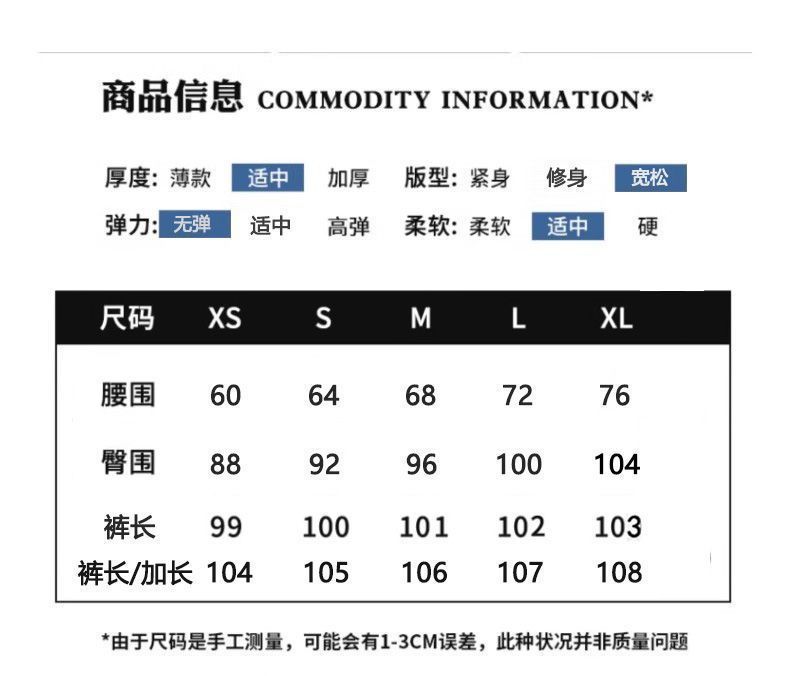 商品信息 COMMODITY INFORMATION*

厚度: 薄款 适中 加厚 版型: 紧身 修身 宽松

弹力: 无弹 适中 高弹 柔软: 柔软 适中 硬

| 尺码 | XS | S | M | L | XL |
|---|---|---|---|---|---|
| 腰围 | 60 | 64 | 68 | 72 | 76 |
| 臀围 | 88 | 92 | 96 | 100 | 104 |
| 裤长 | 99 | 100 | 101 | 102 | 103 |
| 裤长/加长 | 104 | 105 | 106 | 107 | 108 |

*由于尺码是手工测量，可能会有1-3CM误差，此种状况并非质量问题